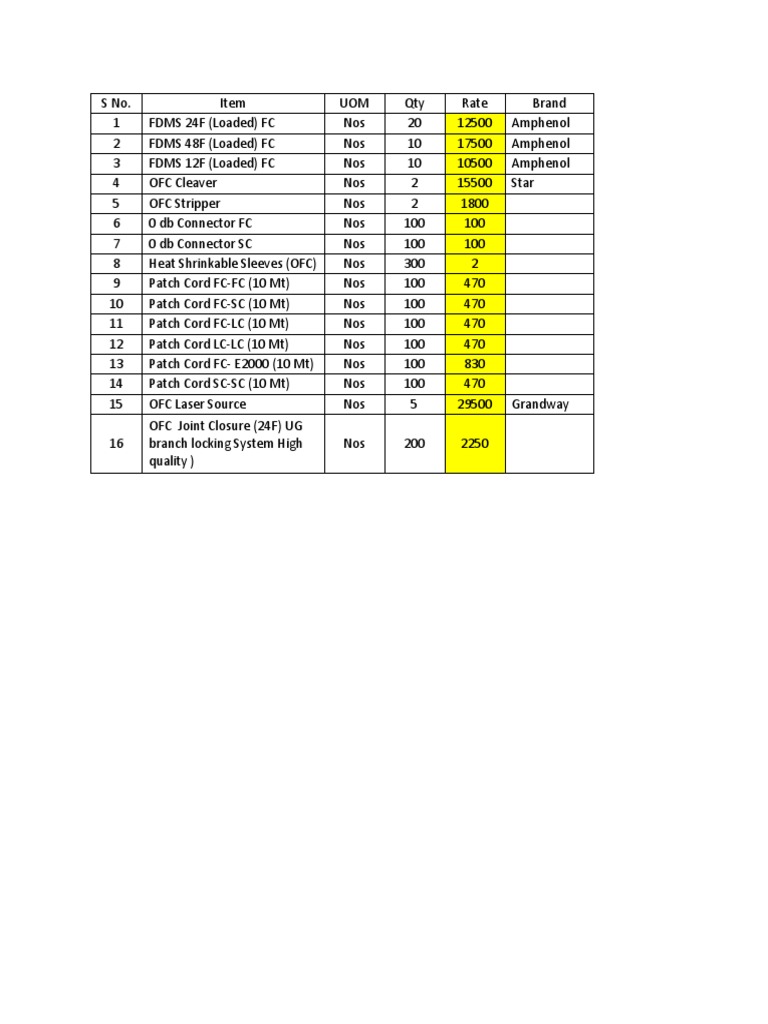 | S No. | Item | UOM | Qty | Rate | Brand |
|---|---|---|---|---|---|
| 1 | FDMS 24F (Loaded) FC | Nos | 20 | 12500 | Amphenol |
| 2 | FDMS 48F (Loaded) FC | Nos | 10 | 17500 | Amphenol |
| 3 | FDMS 12F (Loaded) FC | Nos | 10 | 10500 | Amphenol |
| 4 | OFC Cleaver | Nos | 2 | 15500 | Star |
| 5 | OFC Stripper | Nos | 2 | 1800 | |
| 6 | O db Connector FC | Nos | 100 | 100 | |
| 7 | O db Connector SC | Nos | 100 | 100 | |
| 8 | Heat Shrinkable Sleeves (OFC) | Nos | 300 | 2 | |
| 9 | Patch Cord FC-FC (10 Mt) | Nos | 100 | 470 | |
| 10 | Patch Cord FC-SC (10 Mt) | Nos | 100 | 470 | |
| 11 | Patch Cord FC-LC (10 Mt) | Nos | 100 | 470 | |
| 12 | Patch Cord LC-LC (10 Mt) | Nos | 100 | 470 | |
| 13 | Patch Cord FC- E2000 (10 Mt) | Nos | 100 | 830 | |
| 14 | Patch Cord SC-SC (10 Mt) | Nos | 100 | 470 | |
| 15 | OFC Laser Source | Nos | 5 | 29500 | Grandway |
| 16 | OFC Joint Closure (24F) UG branch locking System High quality ) | Nos | 200 | 2250 | |